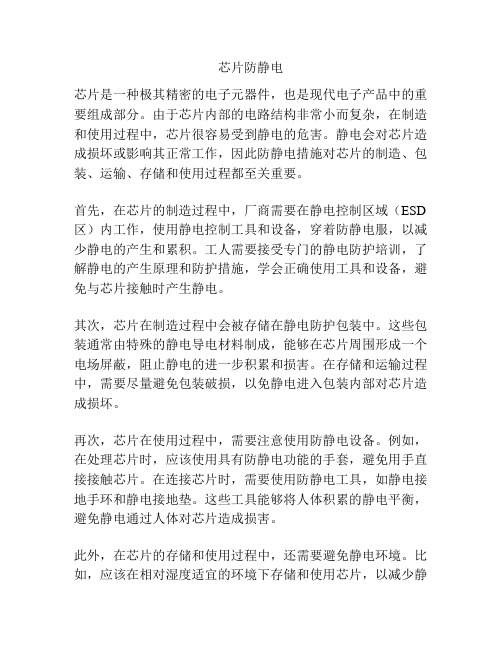 芯片防静电

芯片是一种极其精密的电子元器件，也是现代电子产品中的重要组成部分。由于芯片内部的电路结构非常小而复杂，在制造和使用过程中，芯片很容易受到静电的危害。静电会对芯片造成损坏或影响其正常工作，因此防静电措施对芯片的制造、包装、运输、存储和使用过程都至关重要。

首先，在芯片的制造过程中，厂商需要在静电控制区域（ESD区）内工作，使用静电控制工具和设备，穿着防静电服，以减少静电的产生和累积。工人需要接受专门的静电防护培训，了解静电的产生原理和防护措施，学会正确使用工具和设备，避免与芯片接触时产生静电。

其次，芯片在制造过程中会被存储在静电防护包装中。这些包装通常由特殊的静电导电材料制成，能够在芯片周围形成一个电场屏蔽，阻止静电的进一步积累和损害。在存储和运输过程中，需要尽量避免包装破损，以免静电进入包装内部对芯片造成损坏。

再次，芯片在使用过程中，需要注意使用防静电设备。例如，在处理芯片时，应该使用具有防静电功能的手套，避免用手直接接触芯片。在连接芯片时，需要使用防静电工具，如静电接地手环和静电接地垫。这些工具能够将人体积累的静电平衡，避免静电通过人体对芯片造成损害。

此外，在芯片的存储和使用过程中，还需要避免静电环境。比如，应该在相对湿度适宜的环境下存储和使用芯片，以减少静